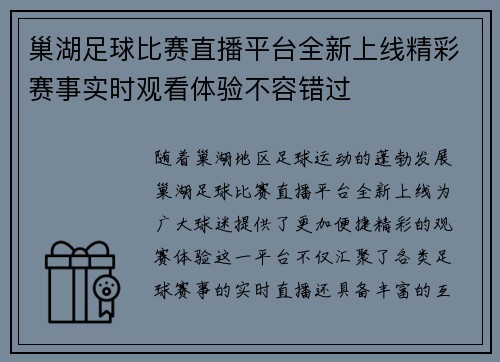 巢湖足球比赛直播平台全新上线精彩赛事实时观看体验不容错过

随着巢湖地区足球运动的蓬勃发展巢湖足球比赛直播平台全新上线为广大球迷提供了更加便捷精彩的观赛体验这一平台不仅汇聚了各类足球赛事的实时直播还具备丰富的互